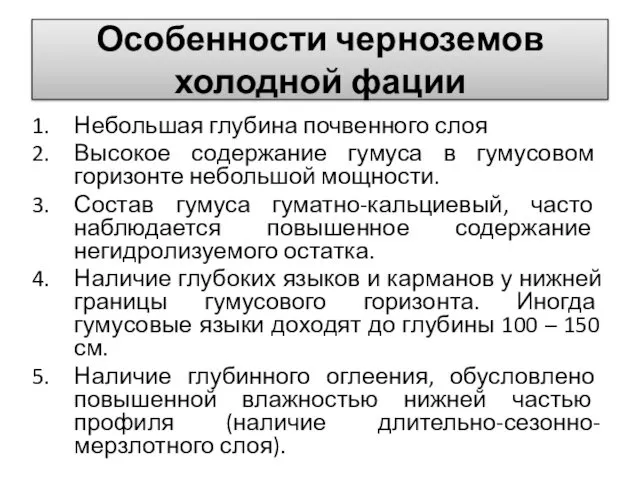 Особенности черноземов холодной фации

1. Небольшая глубина почвенного слоя
2. Высокое содержание гумуса в гумусовом горизонте небольшой мощности.
3. Состав гумуса гуматно-кальциевый, часто наблюдается повышенное содержание негидролизуемого остатка.
4. Наличие глубоких языков и карманов у нижней границы гумусового горизонта. Иногда гумусовые языки доходят до глубины 100 – 150 см.
5. Наличие глубинного оглеения, обусловлено повышенной влажностью нижней частью профиля (наличие длительно-сезонно-мерзлотного слоя).